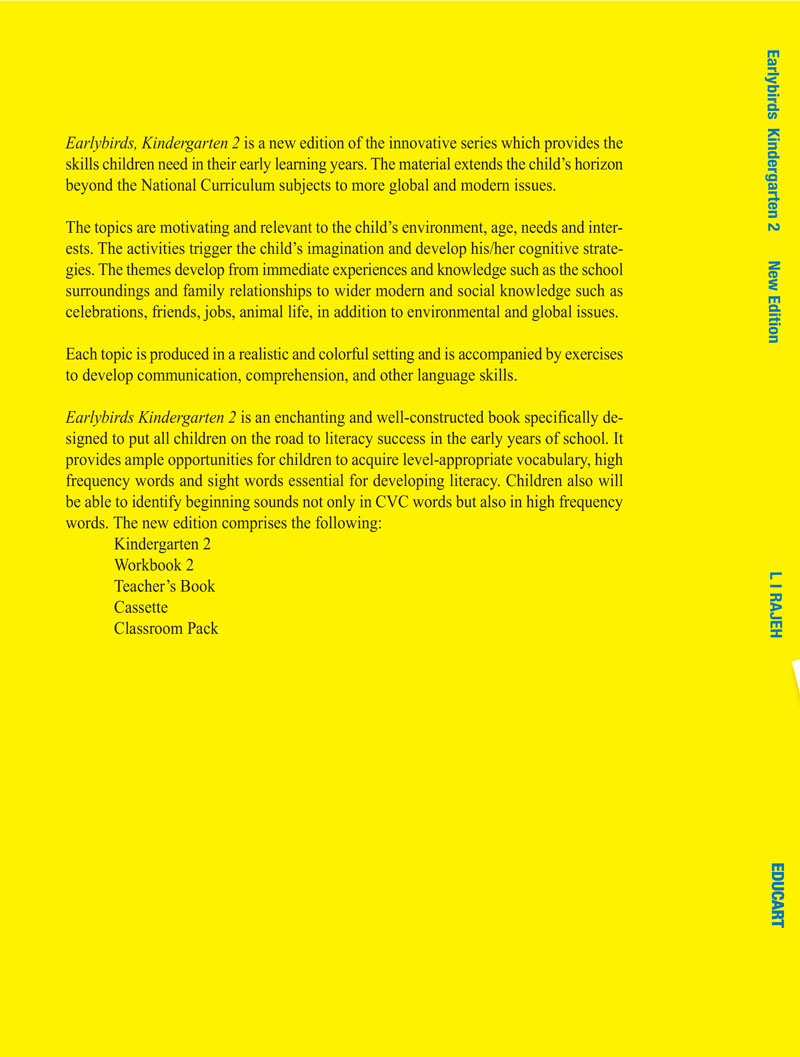 Earlybirds, Kindergarten 2 is a new edition of the innovative series which provides the skills children need in their early learning years. The material extends the child's horizon beyond the National Curriculum subjects to more global and modern issues.

The topics are motivating and relevant to the child's environment, age, needs and interests. The activities trigger the child's imagination and develop his/her cognitive strategies. The themes develop from immediate experiences and knowledge such as the school surroundings and family relationships to wider modern and social knowledge such as celebrations, friends, jobs, animal life, in addition to environmental and global issues.

Each topic is produced in a realistic and colorful setting and is accompanied by exercises to develop communication, comprehension, and other language skills.

Earlybirds Kindergarten 2 is an enchanting and well-constructed book specifically designed to put all children on the road to literacy success in the early years of school. It provides ample opportunities for children to acquire level-appropriate vocabulary, high frequency words and sight words essential for developing literacy. Children also will be able to identify beginning sounds not only in CVC words but also in high frequency words. The new edition comprises the following:
Kindergarten 2
Workbook 2
Teacher's Book
Cassette
Classroom Pack

Earlybirds Kindergarten 2 New Edition

L I RAJEH

EDUCART